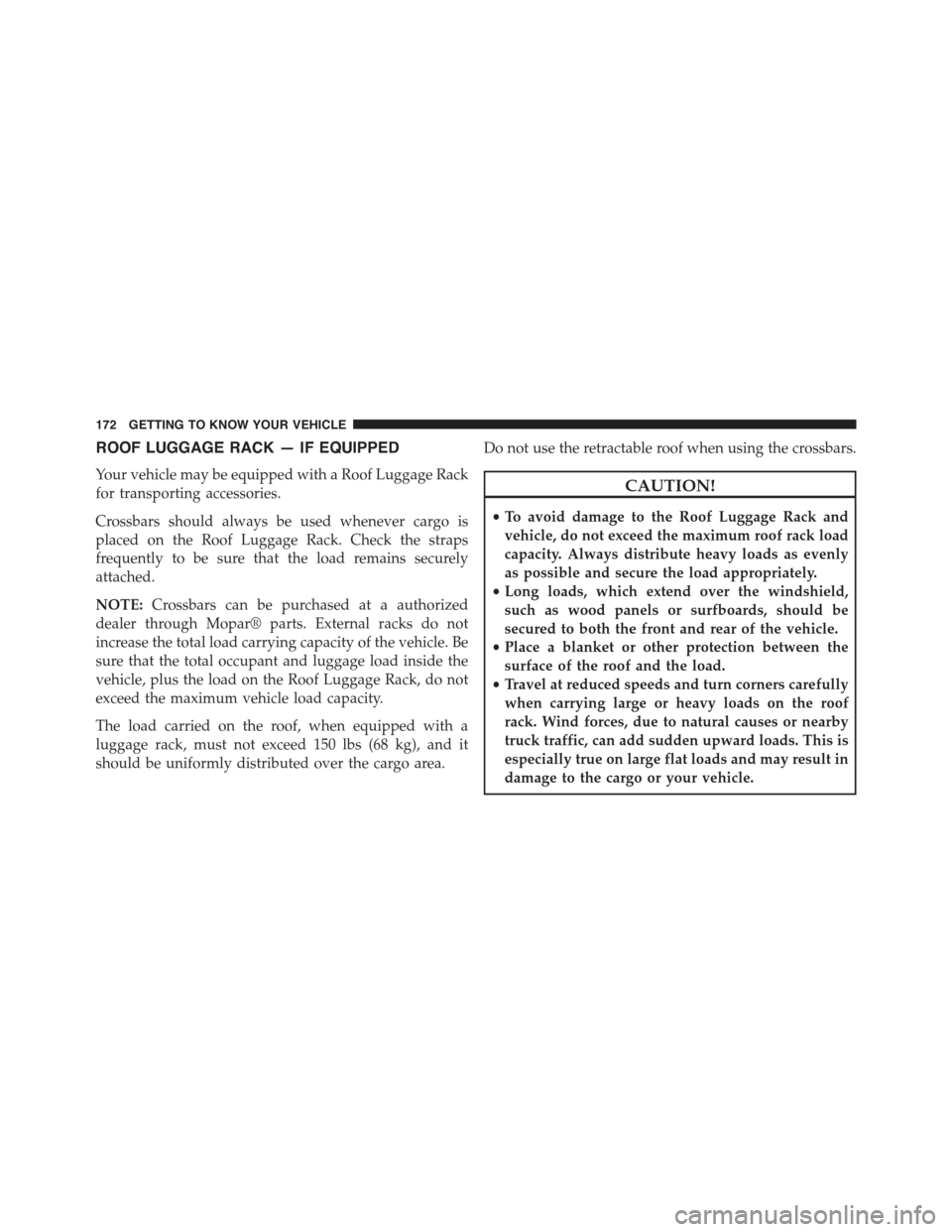 172 GETTING TO KNOW YOUR VEHICLE

ROOF LUGGAGE RACK — IF EQUIPPED

Your vehicle may be equipped with a Roof Luggage Rack for transporting accessories.

Crossbars should always be used whenever cargo is placed on the Roof Luggage Rack. Check the straps frequently to be sure that the load remains securely attached.

NOTE: Crossbars can be purchased at a authorized dealer through Mopar® parts. External racks do not increase the total load carrying capacity of the vehicle. Be sure that the total occupant and luggage load inside the vehicle, plus the load on the Roof Luggage Rack, do not exceed the maximum vehicle load capacity.

The load carried on the roof, when equipped with a luggage rack, must not exceed 150 lbs (68 kg), and it should be uniformly distributed over the cargo area.

Do not use the retractable roof when using the crossbars.

CAUTION!

• To avoid damage to the Roof Luggage Rack and vehicle, do not exceed the maximum roof rack load capacity. Always distribute heavy loads as evenly as possible and secure the load appropriately.
• Long loads, which extend over the windshield, such as wood panels or surfboards, should be secured to both the front and rear of the vehicle.
• Place a blanket or other protection between the surface of the roof and the load.
• Travel at reduced speeds and turn corners carefully when carrying large or heavy loads on the roof rack. Wind forces, due to natural causes or nearby truck traffic, can add sudden upward loads. This is especially true on large flat loads and may result in damage to the cargo or your vehicle.

carmanualsonline.info